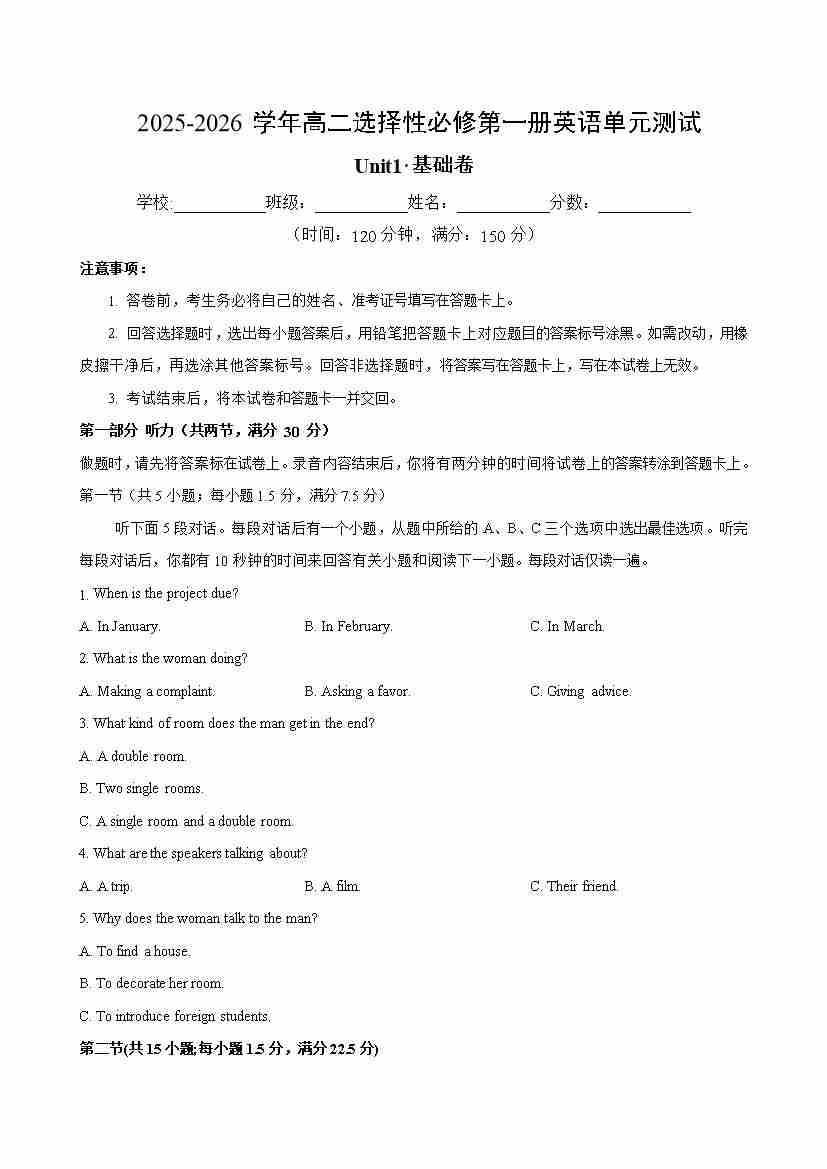 2025-2026 学年高二选择性必修第一册英语单元测试

Unit1·基础卷

学校:__________班级：__________姓名：__________分数：__________

（时间：120 分钟，满分：150 分）

注意事项：

1. 答卷前，考生务必将自己的姓名、准考证号填写在答题卡上。

2. 回答选择题时，选出每小题答案后，用铅笔把答题卡上对应题目的答案标号涂黑。如需改动，用橡皮擦干净后，再选涂其他答案标号。回答非选择题时，将答案写在答题卡上，写在本试卷上无效。

3. 考试结束后，将本试卷和答题卡一并交回。

第一部分 听力（共两节，满分 30 分）

做题时，请先将答案标在试卷上。录音内容结束后，你将有两分钟的时间将试卷上的答案转涂到答题卡上。

第一节（共 5 小题；每小题 1.5 分，满分 7.5 分）

听下面 5 段对话。每段对话后有一个小题，从题中所给的 A、B、C 三个选项中选出最佳选项。听完每段对话后，你都有 10 秒钟的时间来回答有关小题和阅读下一小题。每段对话仅读一遍。

1. When is the project due?

A. In January.

B. In February.

C. In March.

2. What is the woman doing?

A. Making a complaint.

B. Asking a favor.

C. Giving advice.

3. What kind of room does the man get in the end?

A. A double room.

B. Two single rooms.

C. A single room and a double room.

4. What are the speakers talking about?

A. A trip.

B. A film.

C. Their friend.

5. Why does the woman talk to the man?

A. To find a house.

B. To decorate her room.

C. To introduce foreign students.

第二节(共 15 小题;每小题 1.5 分，满分 22.5 分)